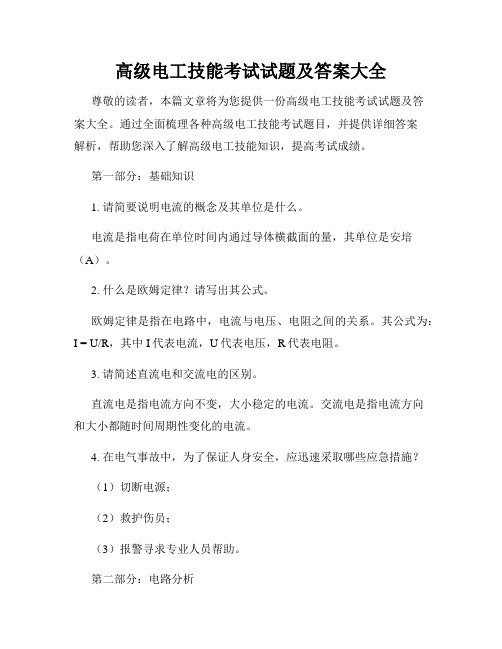 高级电工技能考试试题及答案大全

尊敬的读者，本篇文章将为您提供一份高级电工技能考试试题及答案大全。通过全面梳理各种高级电工技能考试题目，并提供详细答案解析，帮助您深入了解高级电工技能知识，提高考试成绩。

第一部分：基础知识

1. 请简要说明电流的概念及其单位是什么。

电流是指电荷在单位时间内通过导体横截面的量，其单位是安培（A）。

2. 什么是欧姆定律？请写出其公式。

欧姆定律是指在电路中，电流与电压、电阻之间的关系。其公式为：$I = U/R$，其中 I 代表电流，U 代表电压，R 代表电阻。

3. 请简述直流电和交流电的区别。

直流电是指电流方向不变，大小稳定的电流。交流电是指电流方向和大小都随时间周期性变化的电流。

4. 在电气事故中，为了保证人身安全，应迅速采取哪些应急措施？

（1）切断电源；

（2）救护伤员；

（3）报警寻求专业人员帮助。

第二部分：电路分析